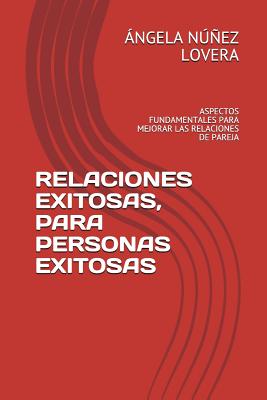 ÁNGELA NÚÑEZ LOVERA

ASPECTOS FUNDAMENTALES PARA MEJORAR LAS RELACIONES DE PAREJA

RELACIONES EXITOSAS, PARA PERSONAS EXITOSAS